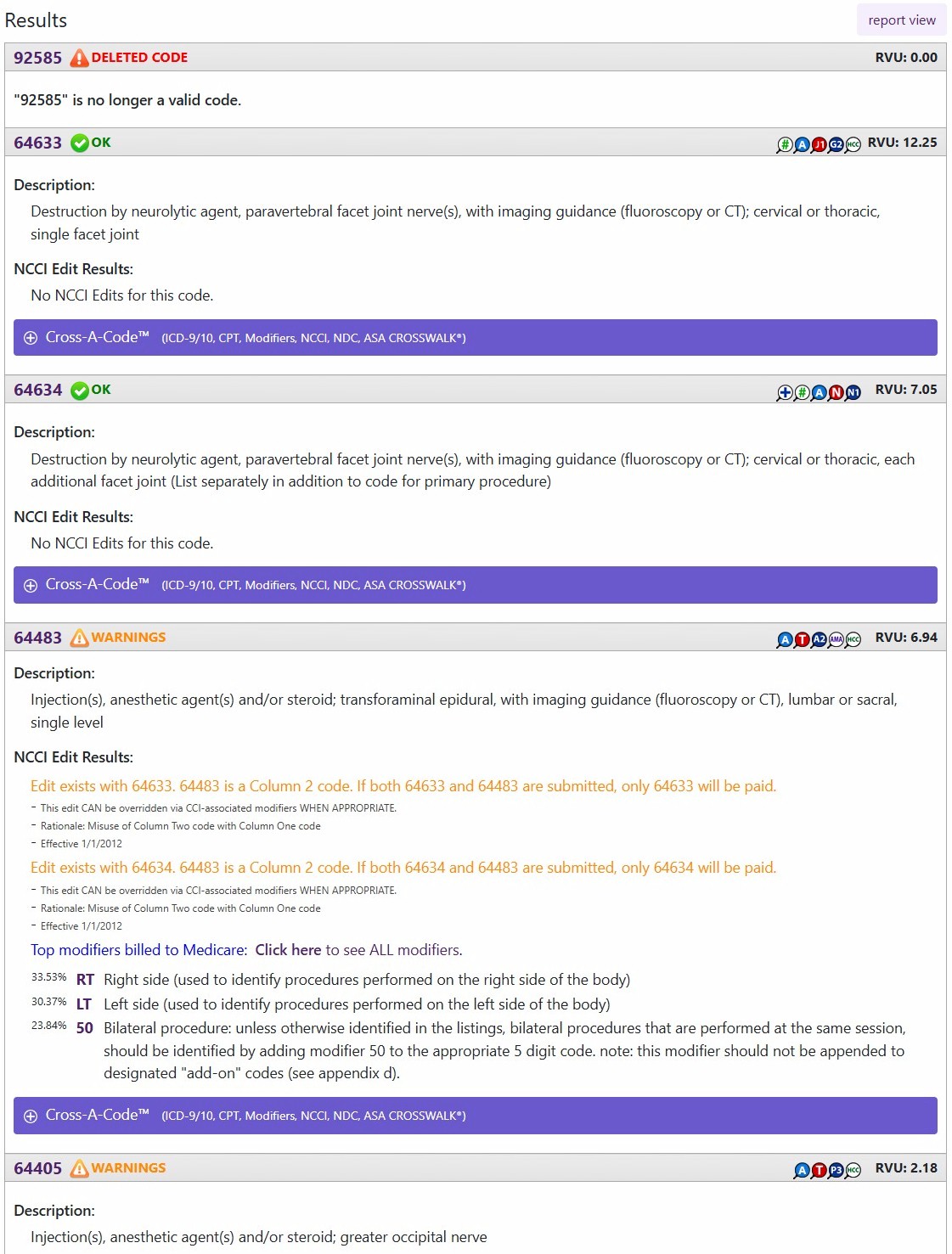 Results

report view

92585 DELETED CODE RVU: 0.00

"92585" is no longer a valid code.

64633 OK # A J1 G2 HCC RVU: 12.25

Description:

Destruction by neurolytic agent, paravertebral facet joint nerve(s), with imaging guidance (fluoroscopy or CT); cervical or thoracic, single facet joint

NCCI Edit Results:

No NCCI Edits for this code.

Cross-A-Code™ (ICD-9/10, CPT, Modifiers, NCCI, NDC, ASA CROSSWALK®)

64634 OK + # A N N1 RVU: 7.05

Description:

Destruction by neurolytic agent, paravertebral facet joint nerve(s), with imaging guidance (fluoroscopy or CT); cervical or thoracic, each additional facet joint (List separately in addition to code for primary procedure)

NCCI Edit Results:

No NCCI Edits for this code.

Cross-A-Code™ (ICD-9/10, CPT, Modifiers, NCCI, NDC, ASA CROSSWALK®)

64483 WARNINGS A T A2 AMA HCC RVU: 6.94

Description:

Injection(s), anesthetic agent(s) and/or steroid; transforaminal epidural, with imaging guidance (fluoroscopy or CT), lumbar or sacral, single level

NCCI Edit Results:

Edit exists with 64633. 64483 is a Column 2 code. If both 64633 and 64483 are submitted, only 64633 will be paid.

- This edit CAN be overridden via CCI-associated modifiers WHEN APPROPRIATE.
- Rationale: Misuse of Column Two code with Column One code
- Effective 1/1/2012

Edit exists with 64634. 64483 is a Column 2 code. If both 64634 and 64483 are submitted, only 64634 will be paid.

- This edit CAN be overridden via CCI-associated modifiers WHEN APPROPRIATE.
- Rationale: Misuse of Column Two code with Column One code
- Effective 1/1/2012

Top modifiers billed to Medicare: Click here to see ALL modifiers.

33.53% RT Right side (used to identify procedures performed on the right side of the body)

30.37% LT Left side (used to identify procedures performed on the left side of the body)

23.84% 50 Bilateral procedure: unless otherwise identified in the listings, bilateral procedures that are performed at the same session, should be identified by adding modifier 50 to the appropriate 5 digit code. note: this modifier should not be appended to designated "add-on" codes (see appendix d).

Cross-A-Code™ (ICD-9/10, CPT, Modifiers, NCCI, NDC, ASA CROSSWALK®)

64405 WARNINGS A T P3 HCC RVU: 2.18

Description:

Injection(s), anesthetic agent(s) and/or steroid; greater occipital nerve